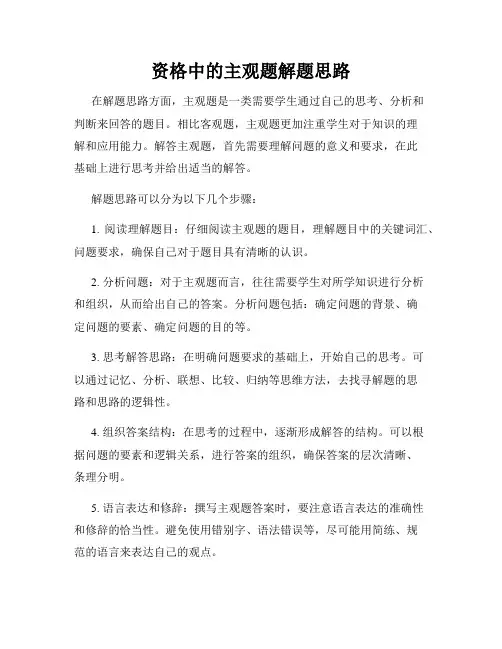 资格中的主观题解题思路

在解题思路方面，主观题是一类需要学生通过自己的思考、分析和判断来回答的题目。相比客观题，主观题更加注重学生对于知识的理解和应用能力。解答主观题，首先需要理解问题的意义和要求，在此基础上进行思考并给出适当的解答。

解题思路可以分为以下几个步骤：

1. 阅读理解题目：仔细阅读主观题的题目，理解题目中的关键词汇、问题要求，确保自己对于题目具有清晰的认识。

2. 分析问题：对于主观题而言，往往需要学生对所学知识进行分析和组织，从而给出自己的答案。分析问题包括：确定问题的背景、确定问题的要素、确定问题的目的等。

3. 思考解答思路：在明确问题要求的基础上，开始自己的思考。可以通过记忆、分析、联想、比较、归纳等思维方法，去找寻解题的思路和思路的逻辑性。

4. 组织答案结构：在思考的过程中，逐渐形成解答的结构。可以根据问题的要素和逻辑关系，进行答案的组织，确保答案的层次清晰、条理分明。

5. 语言表达和修辞：撰写主观题答案时，要注意语言表达的准确性和修辞的恰当性。避免使用错别字、语法错误等，尽可能用简练、规范的语言来表达自己的观点。